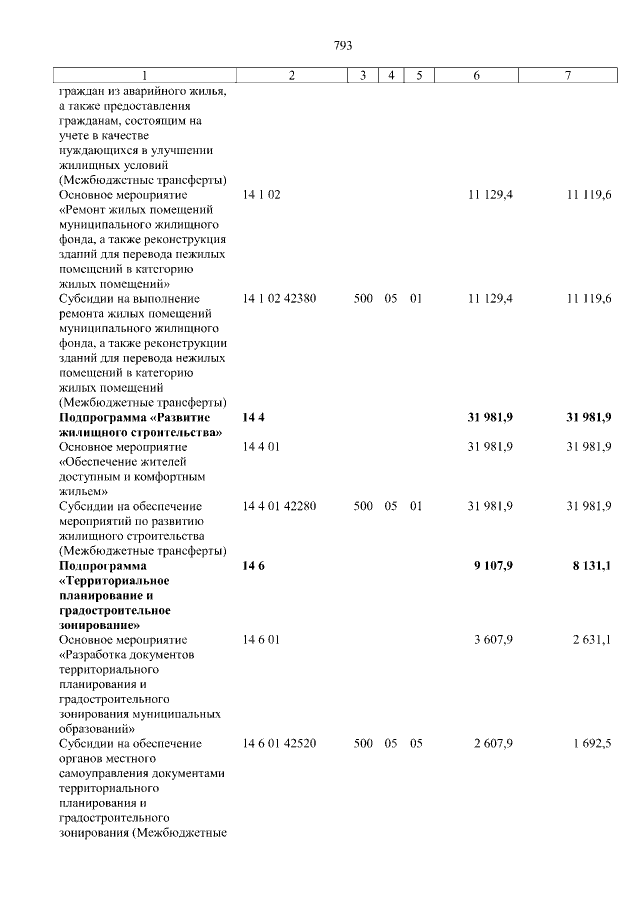 793

| 1 | 2 | 3 | 4 | 5 | 6 | 7 |
|---|---|---|---|---|---|---|
| граждан из аварийного жилья, а также предоставления гражданам, состоящим на учете в качестве нуждающихся в улучшении жилищных условий (Межбюджетные трансферты) | | | | | | |
| Основное мероприятие «Ремонт жилых помещений муниципального жилищного фонда, а также реконструкция зданий для перевода нежилых помещений в категорию жилых помещений» | 14 1 02 | | | | 11 129,4 | 11 119,6 |
| Субсидии на выполнение ремонта жилых помещений муниципального жилищного фонда, а также реконструкции зданий для перевода нежилых помещений в категорию жилых помещений (Межбюджетные трансферты) | 14 1 02 42380 | 500 | 05 | 01 | 11 129,4 | 11 119,6 |
| **Подпрограмма «Развитие жилищного строительства»** | **14 4** | | | | **31 981,9** | **31 981,9** |
| Основное мероприятие «Обеспечение жителей доступным и комфортным жильем» | 14 4 01 | | | | 31 981,9 | 31 981,9 |
| Субсидии на обеспечение мероприятий по развитию жилищного строительства (Межбюджетные трансферты) | 14 4 01 42280 | 500 | 05 | 01 | 31 981,9 | 31 981,9 |
| **Подпрограмма «Территориальное планирование и градостроительное зонирование»** | **14 6** | | | | **9 107,9** | **8 131,1** |
| Основное мероприятие «Разработка документов территориального планирования и градостроительного зонирования муниципальных образований» | 14 6 01 | | | | 3 607,9 | 2 631,1 |
| Субсидии на обеспечение органов местного самоуправления документами территориального планирования и градостроительного зонирования (Межбюджетные | 14 6 01 42520 | 500 | 05 | 05 | 2 607,9 | 1 692,5 |